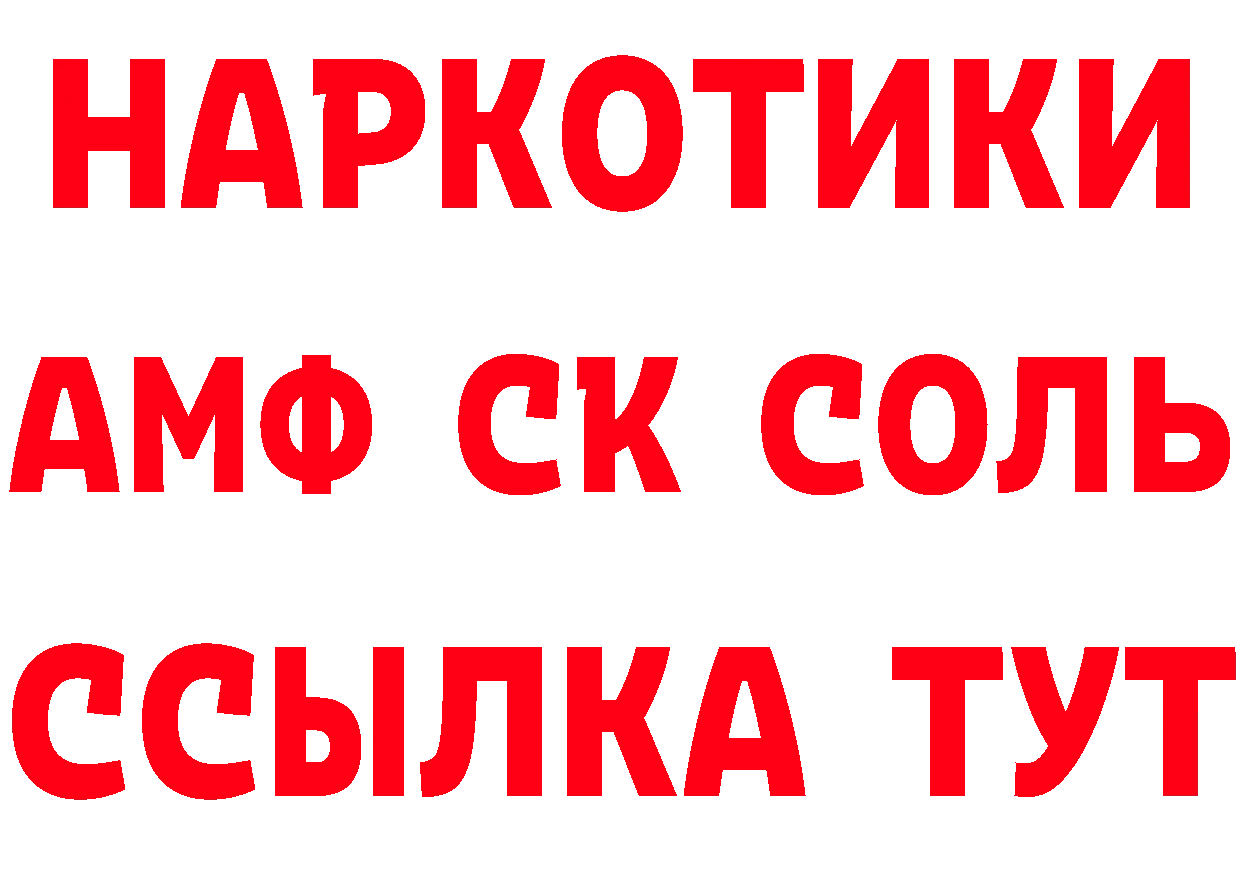 НАРКОТИКИ

АМФ СК СОЛЬ

ССЫЛКА ТУТ